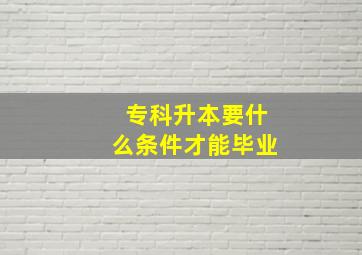 专科升本要什么条件才能毕业